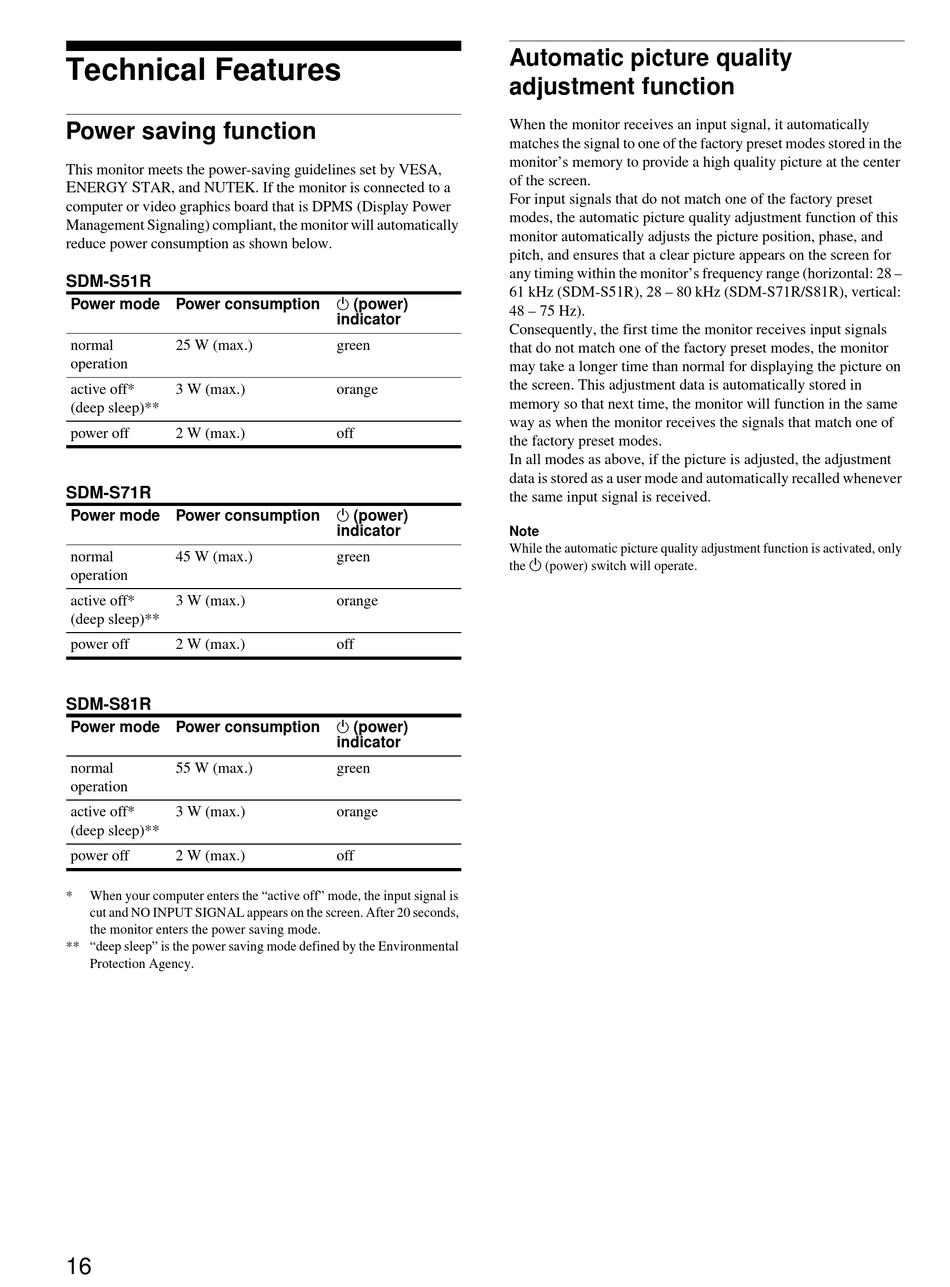 Technical Features

Power saving function

This monitor meets the power-saving guidelines set by VESA, ENERGY STAR, and NUTEK. If the monitor is connected to a computer or video graphics board that is DPMS (Display Power Management Signaling) compliant, the monitor will automatically reduce power consumption as shown below.

SDM-S51R

| Power mode | Power consumption | ⏻ (power) indicator |
|---|---|---|
| normal operation | 25 W (max.) | green |
| active off* (deep sleep)** | 3 W (max.) | orange |
| power off | 2 W (max.) | off |

SDM-S71R

| Power mode | Power consumption | ⏻ (power) indicator |
|---|---|---|
| normal operation | 45 W (max.) | green |
| active off* (deep sleep)** | 3 W (max.) | orange |
| power off | 2 W (max.) | off |

SDM-S81R

| Power mode | Power consumption | ⏻ (power) indicator |
|---|---|---|
| normal operation | 55 W (max.) | green |
| active off* (deep sleep)** | 3 W (max.) | orange |
| power off | 2 W (max.) | off |

* When your computer enters the “active off” mode, the input signal is cut and NO INPUT SIGNAL appears on the screen. After 20 seconds, the monitor enters the power saving mode.
** “deep sleep” is the power saving mode defined by the Environmental Protection Agency.

Automatic picture quality adjustment function

When the monitor receives an input signal, it automatically matches the signal to one of the factory preset modes stored in the monitor’s memory to provide a high quality picture at the center of the screen.
For input signals that do not match one of the factory preset modes, the automatic picture quality adjustment function of this monitor automatically adjusts the picture position, phase, and pitch, and ensures that a clear picture appears on the screen for any timing within the monitor’s frequency range (horizontal: 28 – 61 kHz (SDM-S51R), 28 – 80 kHz (SDM-S71R/S81R), vertical: 48 – 75 Hz).
Consequently, the first time the monitor receives input signals that do not match one of the factory preset modes, the monitor may take a longer time than normal for displaying the picture on the screen. This adjustment data is automatically stored in memory so that next time, the monitor will function in the same way as when the monitor receives the signals that match one of the factory preset modes.
In all modes as above, if the picture is adjusted, the adjustment data is stored as a user mode and automatically recalled whenever the same input signal is received.

Note
While the automatic picture quality adjustment function is activated, only the ⏻ (power) switch will operate.

16